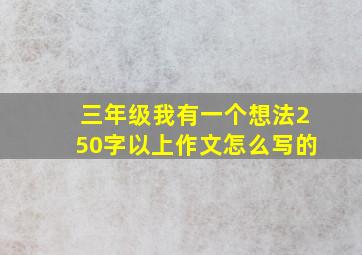 三年级我有一个想法250字以上作文怎么写的